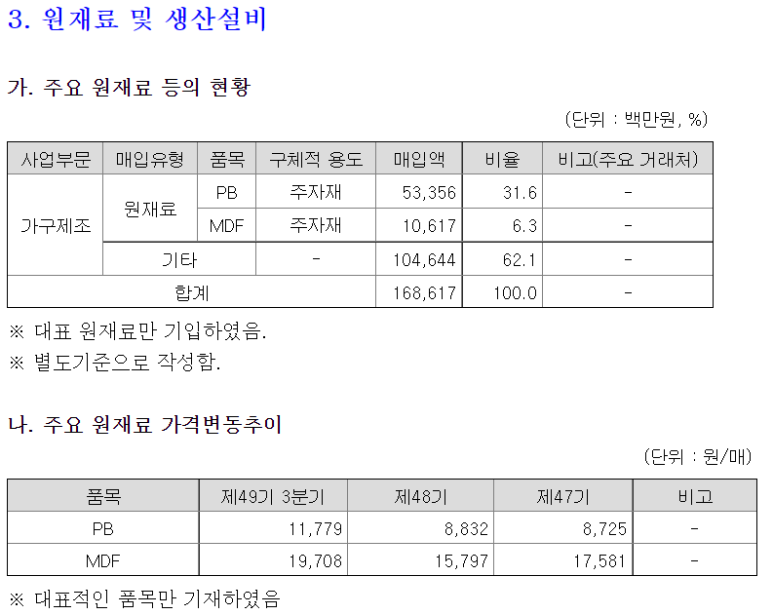 3. 원재료 및 생산설비

가. 주요 원재료 등의 현황

(단위 : 백만원, %)

| 사업부문 | 매입유형 | 품목 | 구체적 용도 | 매입액 | 비율 | 비고(주요 거래처) |
|---|---|---|---|---|---|---|
| 가구제조 | 원재료 | PB | 주자재 | 53,356 | 31.6 | - |
| | | MDF | 주자재 | 10,617 | 6.3 | - |
| | 기타 | | - | 104,644 | 62.1 | - |
| 합계 | | | | 168,617 | 100.0 | - |

※ 대표 원재료만 기입하였음.

※ 별도기준으로 작성함.

나. 주요 원재료 가격변동추이

(단위 : 원/매)

| 품목 | 제49기 3분기 | 제48기 | 제47기 | 비고 |
|---|---|---|---|---|
| PB | 11,779 | 8,832 | 8,725 | - |
| MDF | 19,708 | 15,797 | 17,581 | - |

※ 대표적인 품목만 기재하였음